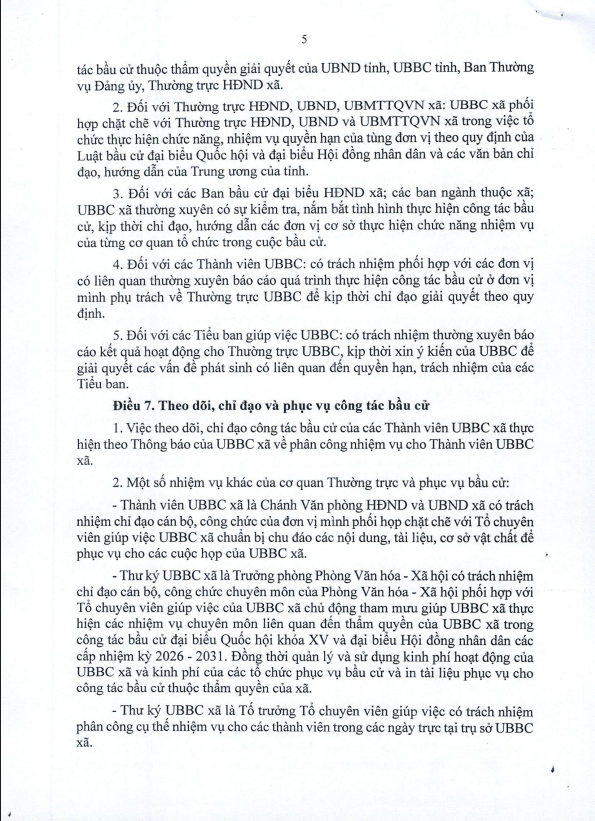 5

tác bầu cử thuộc thẩm quyền giải quyết của UBND tỉnh, UBBC tỉnh, Ban Thường vụ Đảng ủy, Thường trực HĐND xã.

2. Đối với Thường trực HĐND, UBND, UBMTTQVN xã: UBBC xã phối hợp chặt chẽ với Thường trực HĐND, UBND và UBMTTQVN xã trong việc tổ chức thực hiện chức năng, nhiệm vụ quyền hạn của từng đơn vị theo quy định của Luật bầu cử đại biểu Quốc hội và đại biểu Hội đồng nhân dân và các văn bản chỉ đạo, hướng dẫn của Trung ương của tỉnh.

3. Đối với các Ban bầu cử đại biểu HĐND xã; các ban ngành thuộc xã; UBBC xã thường xuyên có sự kiểm tra, nắm bắt tình hình thực hiện công tác bầu cử, kịp thời chỉ đạo, hướng dẫn các đơn vị cơ sở thực hiện chức năng nhiệm vụ của từng cơ quan tổ chức trong cuộc bầu cử.

4. Đối với các Thành viên UBBC: có trách nhiệm phối hợp với các đơn vị có liên quan thường xuyên báo cáo quá trình thực hiện công tác bầu cử ở đơn vị mình phụ trách về Thường trực UBBC để kịp thời chỉ đạo giải quyết theo quy định.

5. Đối với các Tiểu ban giúp việc UBBC: có trách nhiệm thường xuyên báo cáo kết quả hoạt động cho Thường trực UBBC, kịp thời xin ý kiến của UBBC để giải quyết các vấn đề phát sinh có liên quan đến quyền hạn, trách nhiệm của các Tiểu ban.

Điều 7. Theo dõi, chỉ đạo và phục vụ công tác bầu cử

1. Việc theo dõi, chỉ đạo công tác bầu cử của các Thành viên UBBC xã thực hiện theo Thông báo của UBBC xã về phân công nhiệm vụ cho Thành viên UBBC xã.

2. Một số nhiệm vụ khác của cơ quan Thường trực và phục vụ bầu cử:

- Thành viên UBBC xã là Chánh Văn phòng HĐND và UBND xã có trách nhiệm chỉ đạo cán bộ, công chức của đơn vị mình phối hợp chặt chẽ với Tổ chuyên viên giúp việc UBBC xã chuẩn bị chu đáo các nội dung, tài liệu, cơ sở vật chất để phục vụ cho các cuộc họp của UBBC xã.

- Thư ký UBBC xã là Trưởng phòng Phòng Văn hóa - Xã hội có trách nhiệm chỉ đạo cán bộ, công chức chuyên môn của Phòng Văn hóa - Xã hội phối hợp với Tổ chuyên viên giúp việc của UBBC xã chủ động tham mưu giúp UBBC xã thực hiện các nhiệm vụ chuyên môn liên quan đến thẩm quyền của UBBC xã trong công tác bầu cử đại biểu Quốc hội khóa XV và đại biểu Hội đồng nhân dân các cấp nhiệm kỳ 2026 - 2031. Đồng thời quản lý và sử dụng kinh phí hoạt động của UBBC xã và kinh phí của các tổ chức phục vụ bầu cử và in tài liệu phục vụ cho công tác bầu cử thuộc thẩm quyền của xã.

- Thư ký UBBC xã là Tổ trưởng Tổ chuyên viên giúp việc có trách nhiệm phân công cụ thể nhiệm vụ cho các thành viên trong các ngày trực tại trụ sở UBBC xã.